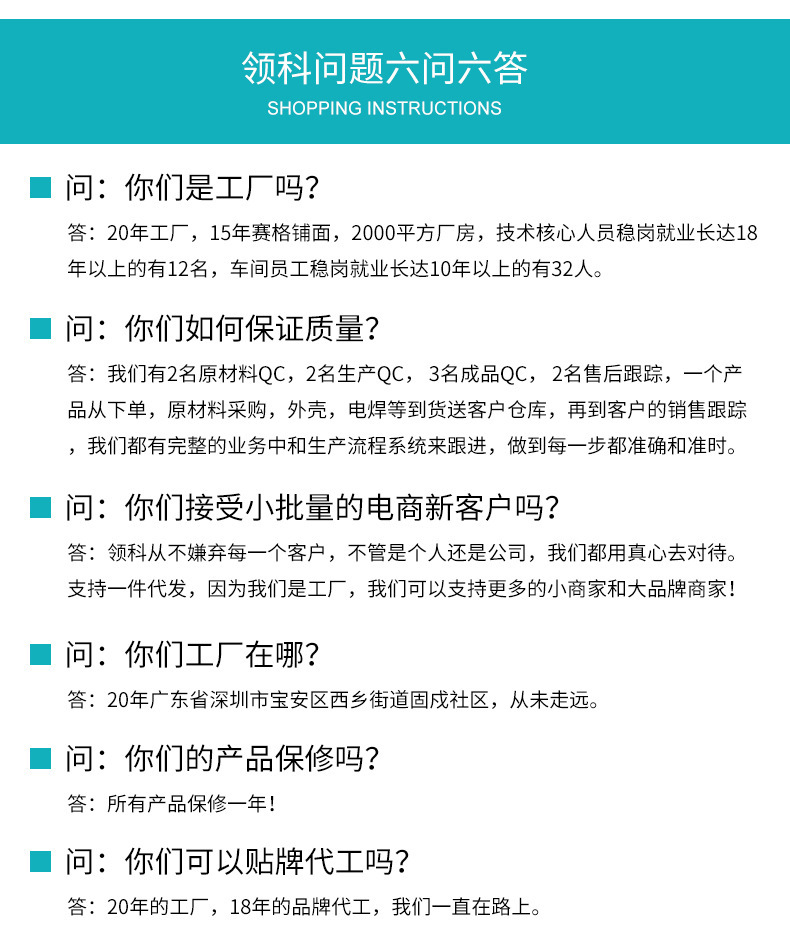 领科问题六问六答
SHOPPING INSTRUCTIONS

问：你们是工厂吗？

答：20年工厂，15年赛格铺面，2000平方厂房，技术核心人员稳岗就业长达18年以上的有12名，车间员工稳岗就业长达10年以上的有32人。

问：你们如何保证质量？

答：我们有2名原材料QC，2名生产QC，3名成品QC，2名售后跟踪，一个产品从下单，原材料采购，外壳，电焊等到货送客户仓库，再到客户的销售跟踪，我们都有完整的业务中和生产流程系统来跟进，做到每一步都准确和准时。

问：你们接受小批量的电商新客户吗？

答：领科从不嫌弃每一个客户，不管是个人还是公司，我们都用真心去对待。支持一件代发，因为我们是工厂，我们可以支持更多的小商家和大品牌商家！

问：你们工厂在哪？

答：20年广东省深圳市宝安区西乡街道固戍社区，从未走远。

问：你们的产品保修吗？

答：所有产品保修一年！

问：你们可以贴牌代工吗？

答：20年的工厂，18年的品牌代工，我们一直在路上。